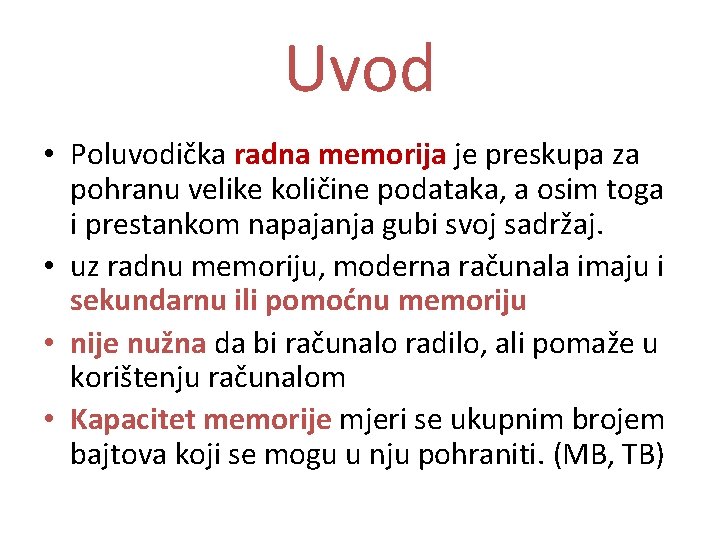 Uvod

• Poluvodička radna memorija je preskupa za pohranu velike količine podataka, a osim toga i prestankom napajanja gubi svoj sadržaj.

• uz radnu memoriju, moderna računala imaju i sekundarnu ili pomoćnu memoriju

• nije nužna da bi računalo radilo, ali pomaže u korištenju računalom

• Kapacitet memorije mjeri se ukupnim brojem bajtova koji se mogu u nju pohraniti. (MB, TB)